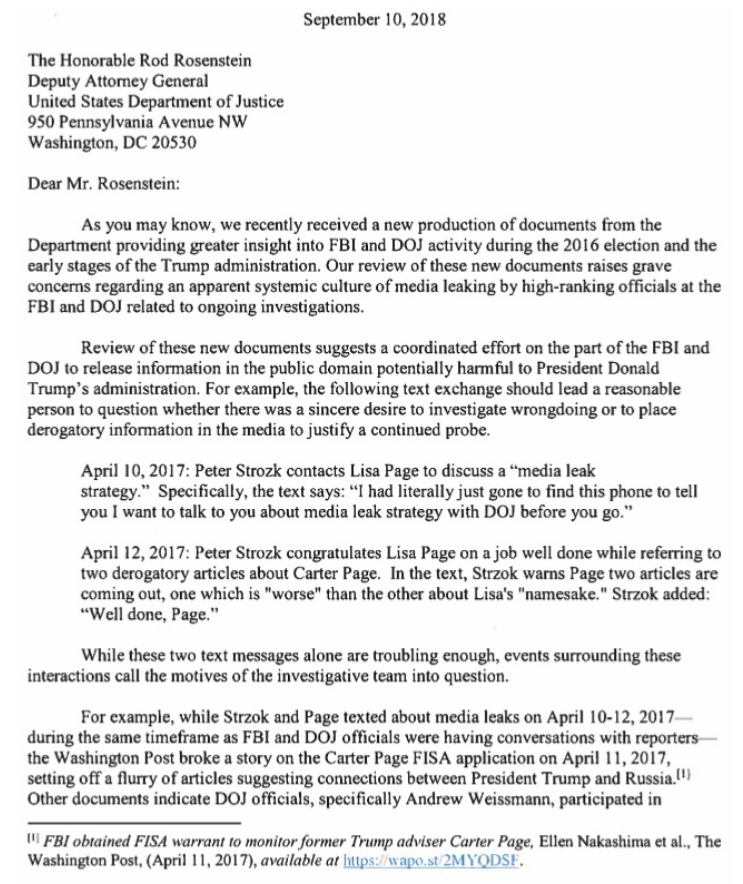 September 10, 2018

The Honorable Rod Rosenstein
Deputy Attorney General
United States Department of Justice
950 Pennsylvania Avenue NW
Washington, DC 20530

Dear Mr. Rosenstein:

As you may know, we recently received a new production of documents from the Department providing greater insight into FBI and DOJ activity during the 2016 election and the early stages of the Trump administration. Our review of these new documents raises grave concerns regarding an apparent systemic culture of media leaking by high-ranking officials at the FBI and DOJ related to ongoing investigations.

Review of these new documents suggests a coordinated effort on the part of the FBI and DOJ to release information in the public domain potentially harmful to President Donald Trump's administration. For example, the following text exchange should lead a reasonable person to question whether there was a sincere desire to investigate wrongdoing or to place derogatory information in the media to justify a continued probe.

April 10, 2017: Peter Strozk contacts Lisa Page to discuss a "media leak strategy." Specifically, the text says: "I had literally just gone to find this phone to tell you I want to talk to you about media leak strategy with DOJ before you go."

April 12, 2017: Peter Strozk congratulates Lisa Page on a job well done while referring to two derogatory articles about Carter Page. In the text, Strzok warns Page two articles are coming out, one which is "worse" than the other about Lisa's "namesake." Strzok added: "Well done, Page."

While these two text messages alone are troubling enough, events surrounding these interactions call the motives of the investigative team into question.

For example, while Strzok and Page texted about media leaks on April 10-12, 2017—during the same timeframe as FBI and DOJ officials were having conversations with reporters—the Washington Post broke a story on the Carter Page FISA application on April 11, 2017, setting off a flurry of articles suggesting connections between President Trump and Russia.[1] Other documents indicate DOJ officials, specifically Andrew Weissmann, participated in

[1] FBI obtained FISA warrant to monitor former Trump adviser Carter Page, Ellen Nakashima et al., The Washington Post, (April 11, 2017), available at https://wapo.st/2MYQDSF.